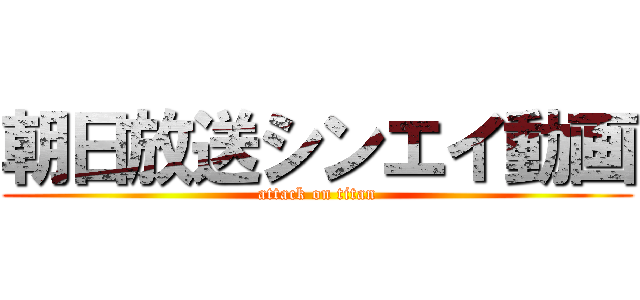 朝日放送シンエイ動画
attack on titan